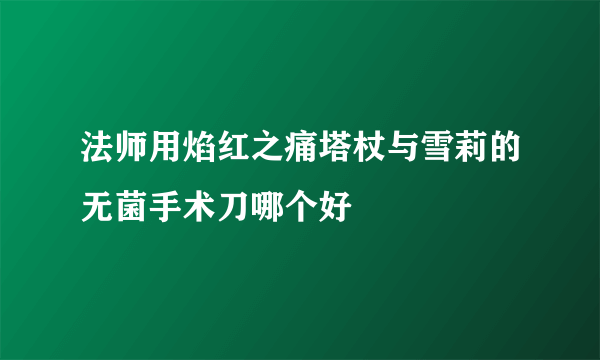 法师用焰红之痛塔杖与雪莉的无菌手术刀哪个好